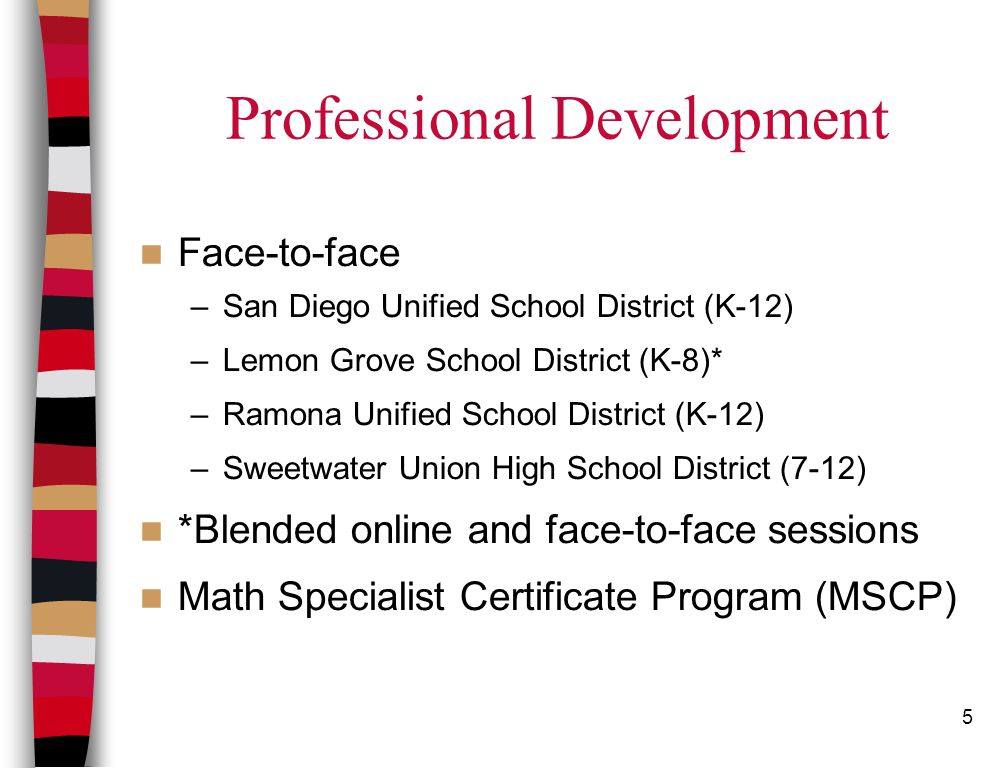 Professional Development

Face-to-face
– San Diego Unified School District (K-12)
– Lemon Grove School District (K-8)*
– Ramona Unified School District (K-12)
– Sweetwater Union High School District (7-12)

*Blended online and face-to-face sessions

Math Specialist Certificate Program (MSCP)

5